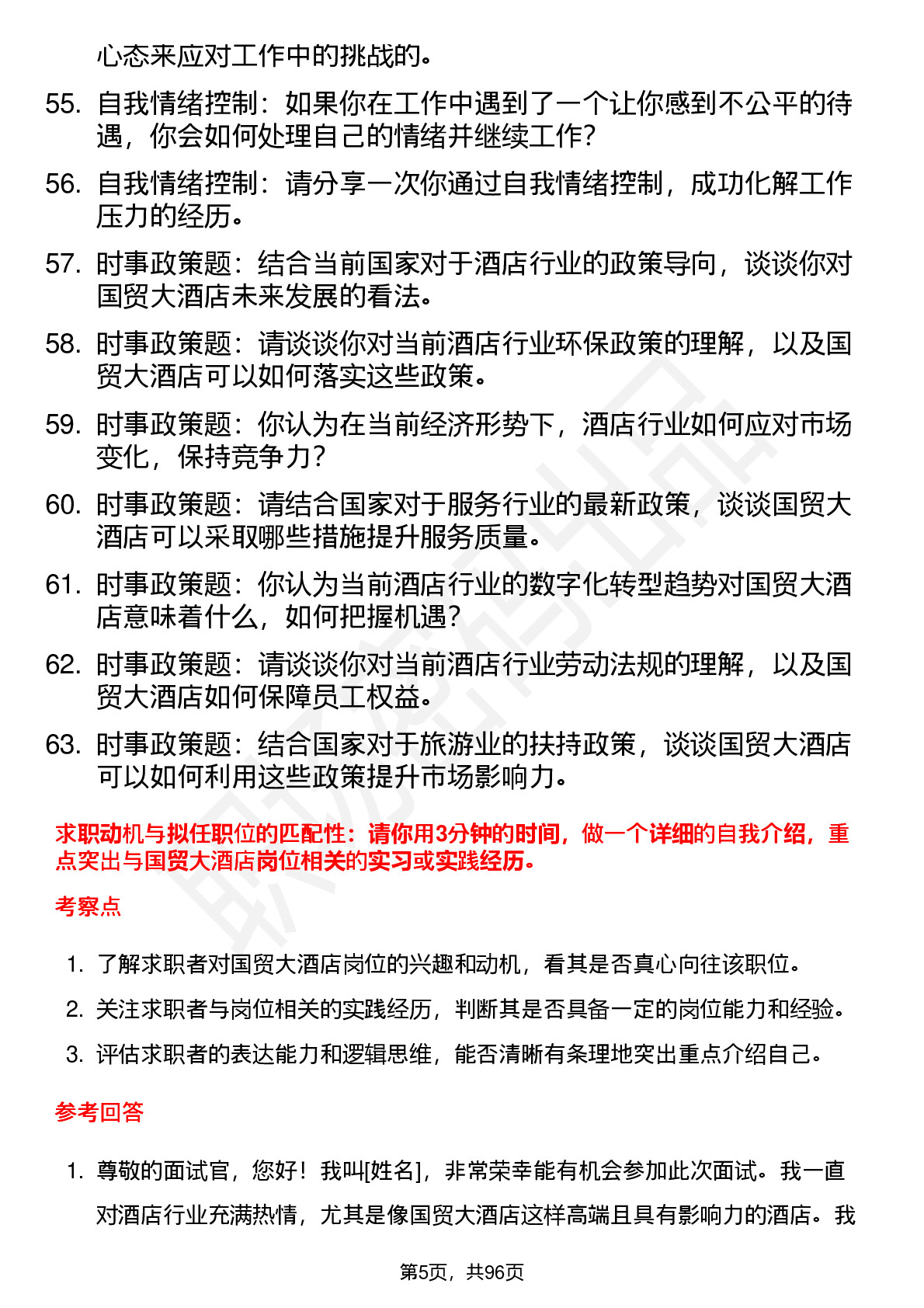 心态来应对工作中的挑战的。

55. 自我情绪控制：如果你在工作中遇到了一个让你感到不公平的待遇，你会如何处理自己的情绪并继续工作？

56. 自我情绪控制：请分享一次你通过自我情绪控制，成功化解工作压力的经历。

57. 时事政策题：结合当前国家对于酒店行业的政策导向，谈谈你对国贸大酒店未来发展的看法。

58. 时事政策题：请谈谈你对当前酒店行业环保政策的理解，以及国贸大酒店可以如何落实这些政策。

59. 时事政策题：你认为在当前经济形势下，酒店行业如何应对市场变化，保持竞争力？

60. 时事政策题：请结合国家对于服务行业的最新政策，谈谈国贸大酒店可以采取哪些措施提升服务质量。

61. 时事政策题：你认为当前酒店行业的数字化转型趋势对国贸大酒店意味着什么，如何把握机遇？

62. 时事政策题：请谈谈你对当前酒店行业劳动法规的理解，以及国贸大酒店如何保障员工权益。

63. 时事政策题：结合国家对于旅游业的扶持政策，谈谈国贸大酒店可以如何利用这些政策提升市场影响力。

求职动机与拟任职位的匹配性：请你用3分钟的时间，做一个详细的自我介绍，重点突出与国贸大酒店岗位相关的实习或实践经历。

考察点

1. 了解求职者对国贸大酒店岗位的兴趣和动机，看其是否真心向往该职位。

2. 关注求职者与岗位相关的实践经历，判断其是否具备一定的岗位能力和经验。

3. 评估求职者的表达能力和逻辑思维，能否清晰有条理地突出重点介绍自己。

参考回答

1. 尊敬的面试官，您好！我叫[姓名]，非常荣幸能有机会参加此次面试。我一直对酒店行业充满热情，尤其是像国贸大酒店这样高端且具有影响力的酒店。我

第5页，共96页